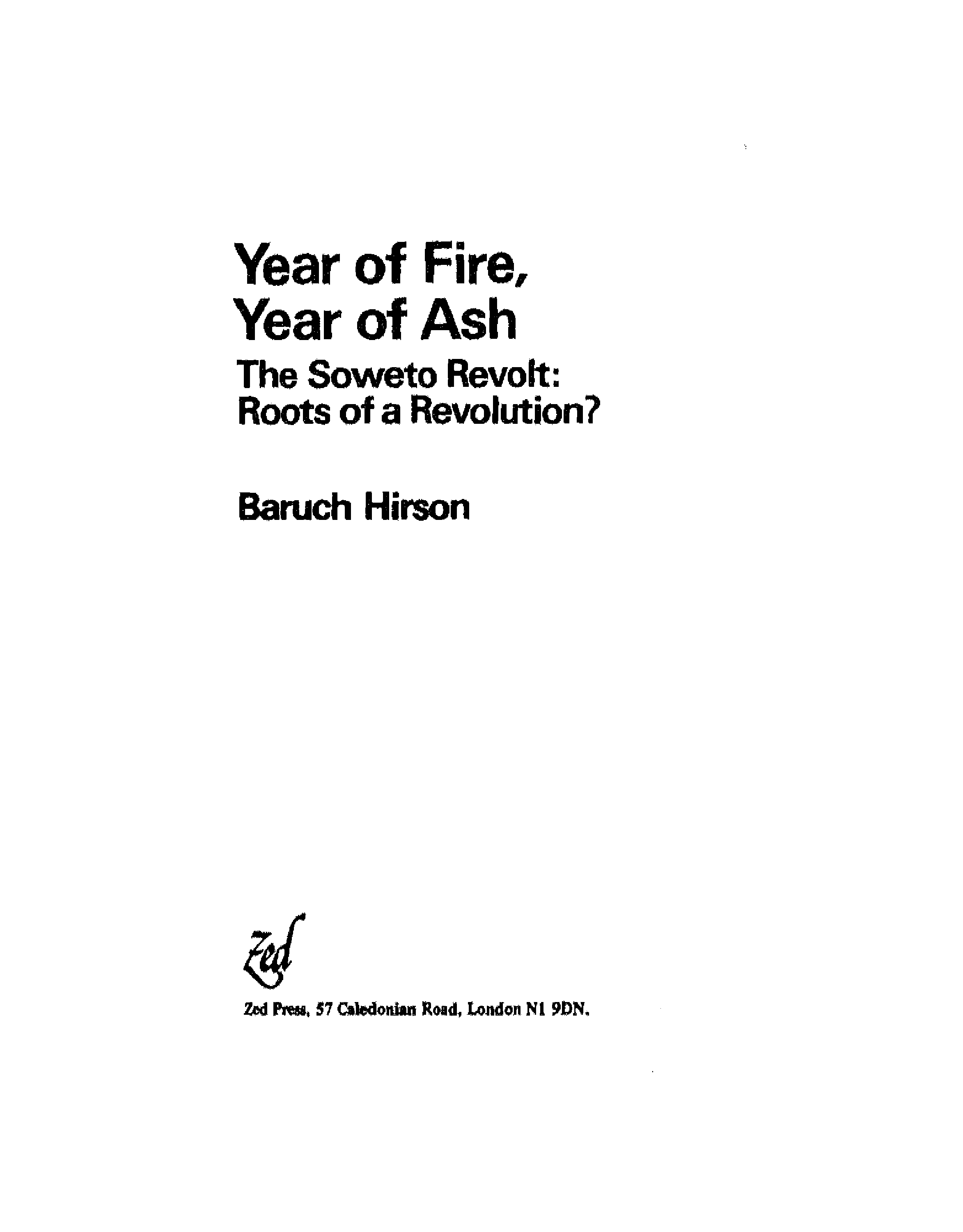 Year of Fire,
Year of Ash

The Soweto Revolt:
Roots of a Revolution?

Baruch Hirson

Zed

Zed Press, 57 Caledonian Road, London N1 9DN.